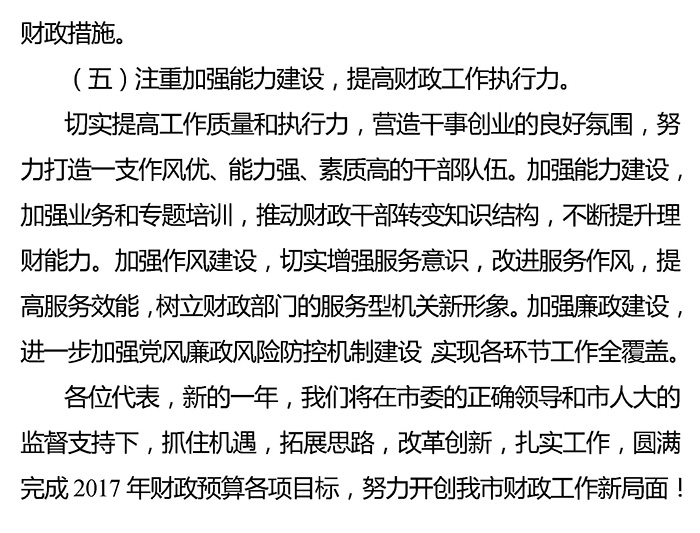 财政措施。

（五）注重加强能力建设，提高财政工作执行力。

切实提高工作质量和执行力，营造干事创业的良好氛围，努力打造一支作风优、能力强、素质高的干部队伍。加强能力建设，加强业务和专题培训，推动财政干部转变知识结构，不断提升理财能力。加强作风建设，切实增强服务意识，改进服务作风，提高服务效能，树立财政部门的服务型机关新形象。加强廉政建设，进一步加强党风廉政风险防控机制建设，实现各环节工作全覆盖。

各位代表，新的一年，我们将在市委的正确领导和市人大的监督支持下，抓住机遇，拓展思路，改革创新，扎实工作，圆满完成 2017 年财政预算各项目标，努力开创我市财政工作新局面！